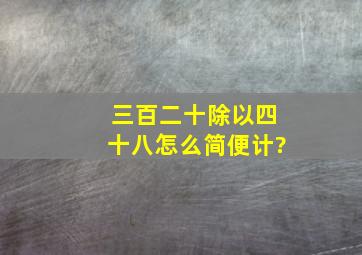 三百二十除以四十八怎么简便计?